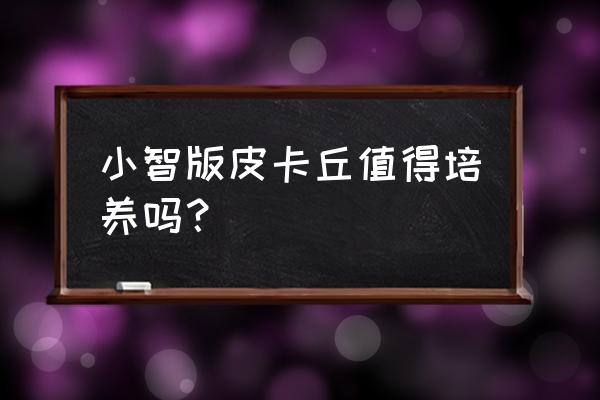 小智版皮卡丘值得培养吗?